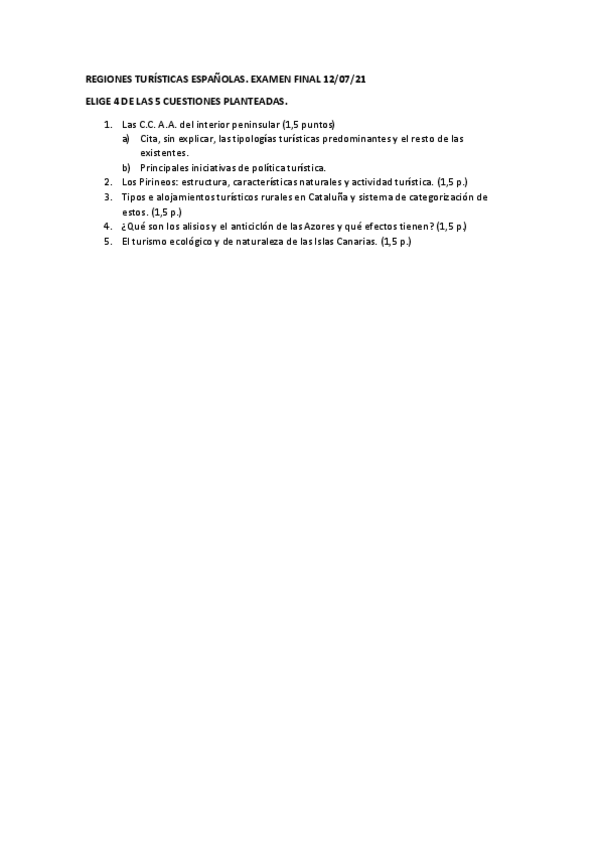 REGIONES TURÍSTICAS ESPAÑOLAS. EXAMEN FINAL 12/07/21

ELIGE 4 DE LAS 5 CUESTIONES PLANTEADAS.

1. Las C.C. A.A. del interior peninsular (1,5 puntos)
a) Cita, sin explicar, las tipologías turísticas predominantes y el resto de las existentes.
b) Principales iniciativas de política turística.
2. Los Pirineos: estructura, características naturales y actividad turística. (1,5 p.)
3. Tipos e alojamientos turísticos rurales en Cataluña y sistema de categorización de estos. (1,5 p.)
4. ¿Qué son los alisios y el anticiclón de las Azores y qué efectos tienen? (1,5 p.)
5. El turismo ecológico y de naturaleza de las Islas Canarias. (1,5 p.)